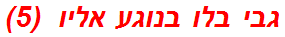 גבי בלו בנוגע אליו (5)